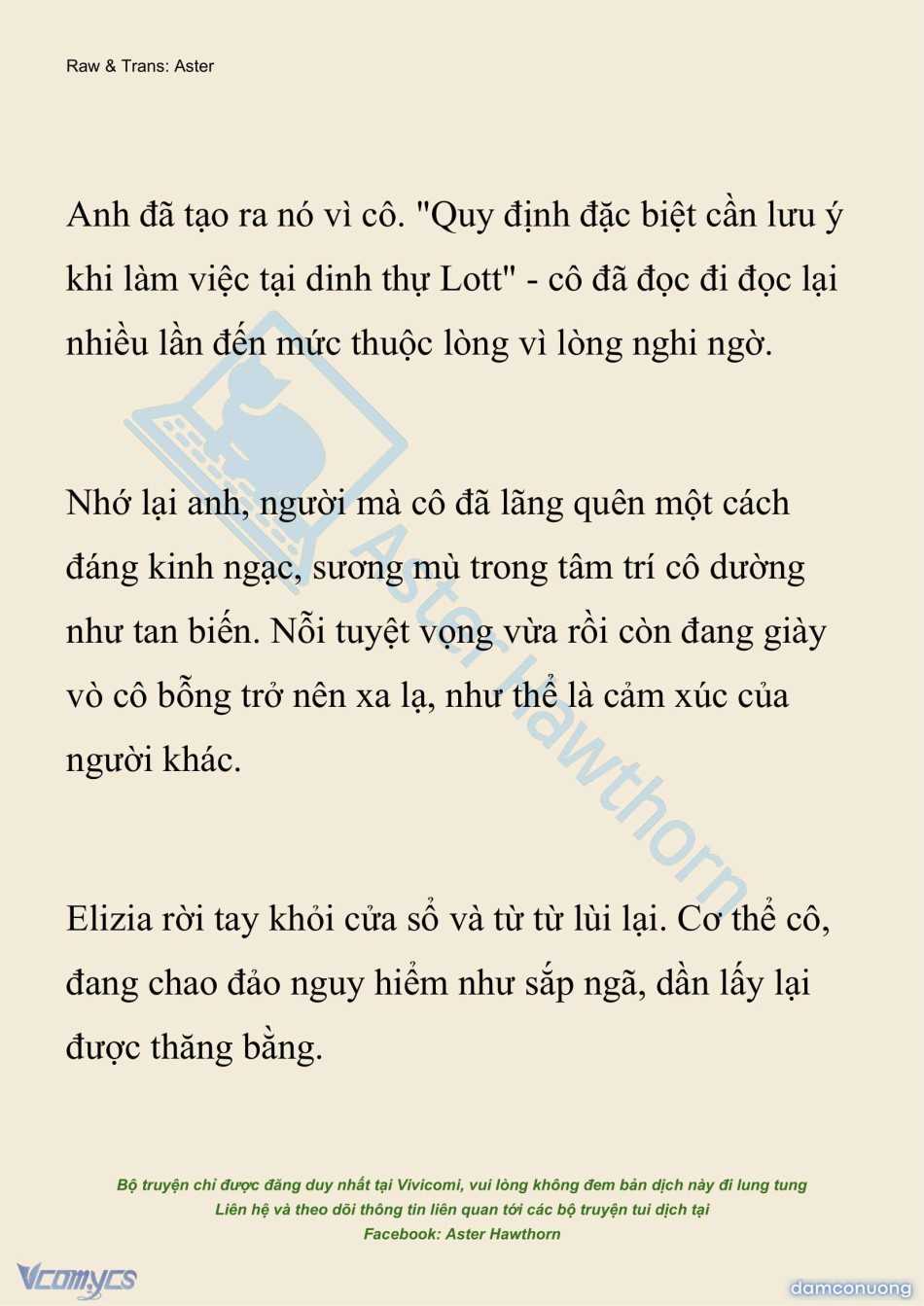 Raw & Trans: Aster

Anh đã tạo ra nó vì cô. "Quy định đặc biệt cần lưu ý khi làm việc tại dinh thự Lott" - cô đã đọc đi đọc lại nhiều lần đến mức thuộc lòng vì lòng nghi ngờ.

Nhớ lại anh, người mà cô đã lãng quên một cách đáng kinh ngạc, sương mù trong tâm trí cô dường như tan biến. Nỗi tuyệt vọng vừa rồi còn đang giày vò cô bỗng trở nên xa lạ, như thể là cảm xúc của người khác.

Elizia rời tay khỏi cửa sổ và từ từ lùi lại. Cơ thể cô, đang chao đảo nguy hiểm như sắp ngã, dần lấy lại được thăng bằng.

Aster Hawthorn

Bộ truyện chỉ được đăng duy nhất tại Vivicomi, vui lòng không đem bản dịch này đi lung tung
Liên hệ và theo dõi thông tin liên quan tới các bộ truyện tui dịch tại
Facebook: Aster Hawthorn

Vcomycs

damconuong